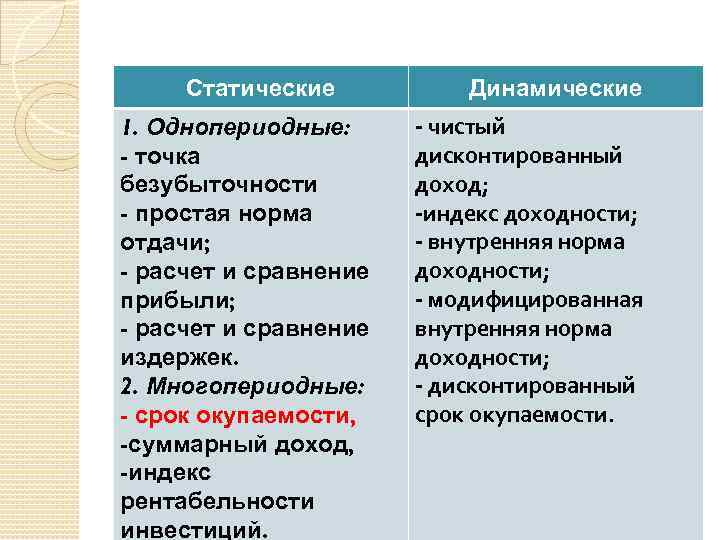 | Статические | Динамические |
|---|---|
| 1. Однопериодные: - точка безубыточности - простая норма отдачи; - расчет и сравнение прибыли; - расчет и сравнение издержек. 2. Многопериодные: - срок окупаемости, -суммарный доход, -индекс рентабельности инвестиций. | - чистый дисконтированный доход; -индекс доходности; - внутренняя норма доходности; - модифицированная внутренняя норма доходности; - дисконтированный срок окупаемости. |